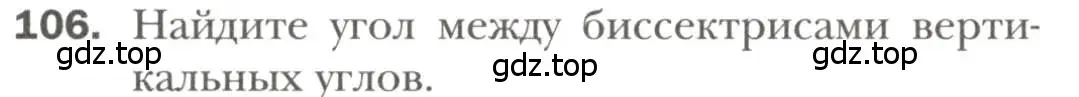 106. Найдите угол между биссектрисами вертикальных углов.

gdz.top gdz.top gdz.top